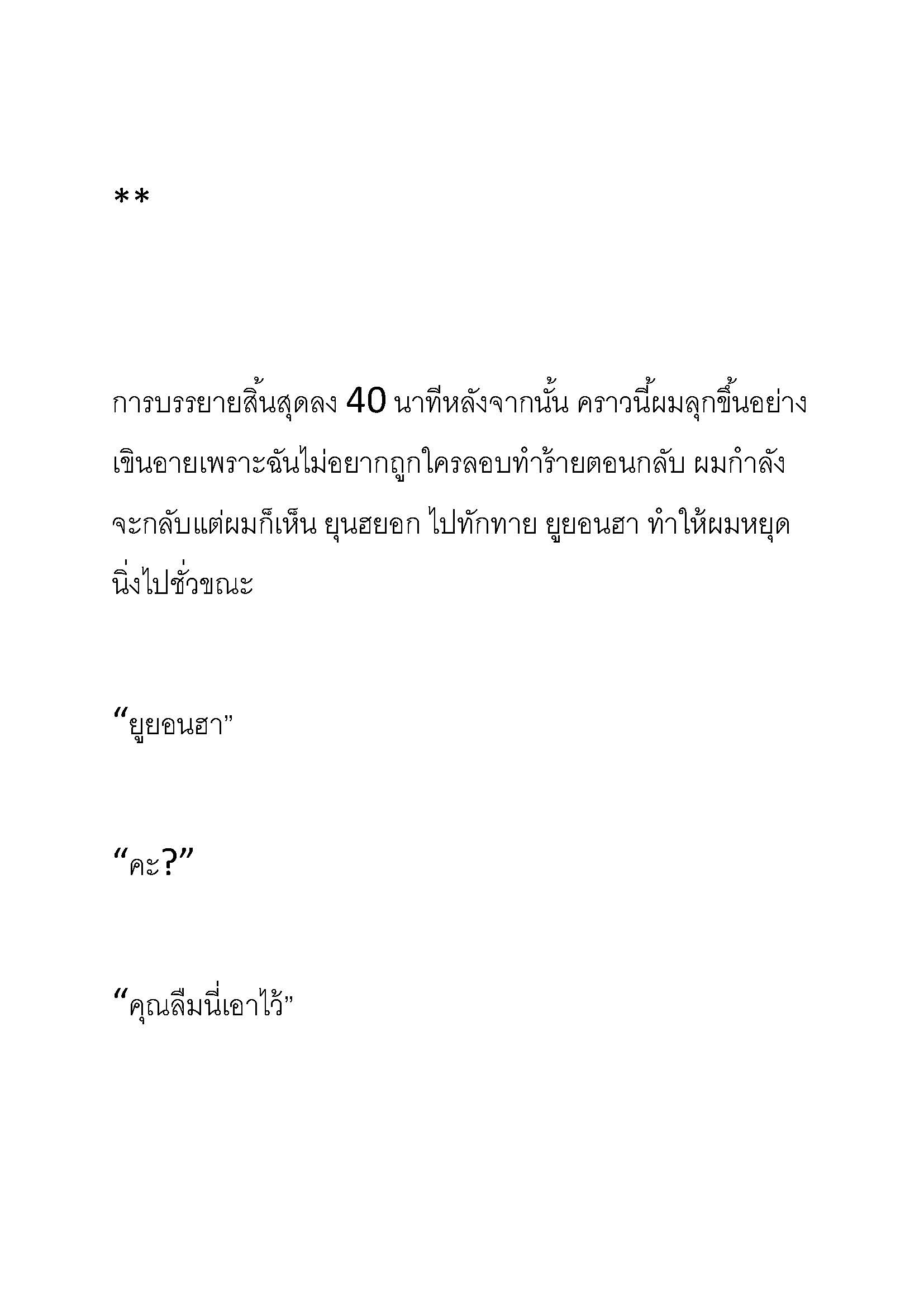 **

การบรรยายสิ้นสุดลง 40 นาทีหลังจากนั้น คราวนี้ผมลุกขึ้นอย่างเขินอายเพราะฉันไม่อยากถูกใครลอบทำร้ายตอนกลับ ผมกำลังจะกลับแต่ผมก็เห็น ยุนฮยอก ไปทักทาย ยูยอนฮา ทำให้ผมหยุดนิ่งไปชั่วขณะ

“ยูยอนฮา”

“คะ?”

“คุณลืมนี่เอาไว้”